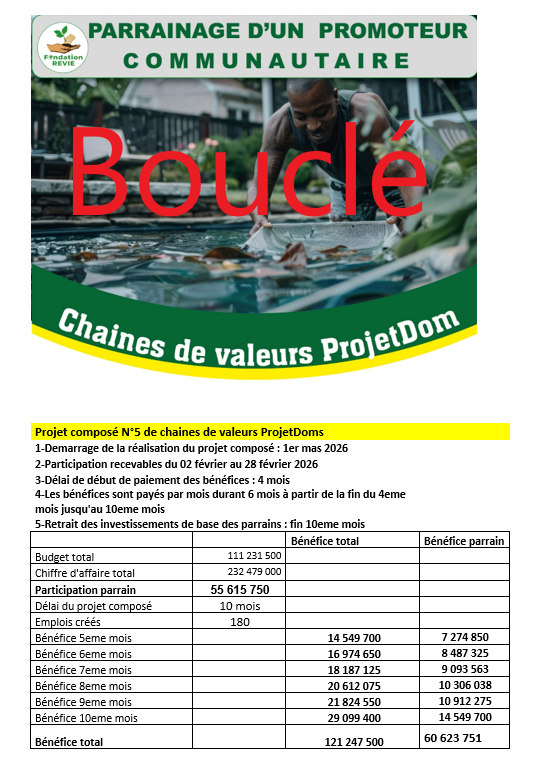 Fondation REVIE

PARRAINAGE D'UN PROMOTEUR COMMUNAUTAIRE

Bouclé

Chaines de valeurs ProjetDom

Projet composé N°5 de chaines de valeurs ProjetDoms
1-Demarrage de la réalisation du projet composé : 1er mas 2026
2-Participation recevables du 02 février au 28 février 2026
3-Délai de début de paiement des bénéfices : 4 mois
4-Les bénéfices sont payés par mois durant 6 mois à partir de la fin du 4eme mois jusqu'au 10eme mois
5-Retrait des investissements de base des parrains : fin 10eme mois

| | | Bénéfice total | Bénéfice parrain |
|---|---|---|---|
| Budget total | 111 231 500 | | |
| Chiffre d'affaire total | 232 479 000 | | |
| Participation parrain | 55 615 750 | | |
| Délai du projet composé | 10 mois | | |
| Emplois créés | 180 | | |
| Bénéfice 5eme mois | | 14 549 700 | 7 274 850 |
| Bénéfice 6eme mois | | 16 974 650 | 8 487 325 |
| Bénéfice 7eme mois | | 18 187 125 | 9 093 563 |
| Bénéfice 8eme mois | | 20 612 075 | 10 306 038 |
| Bénéfice 9eme mois | | 21 824 550 | 10 912 275 |
| Bénéfice 10eme mois | | 29 099 400 | 14 549 700 |
| Bénéfice total | | 121 247 500 | 60 623 751 |